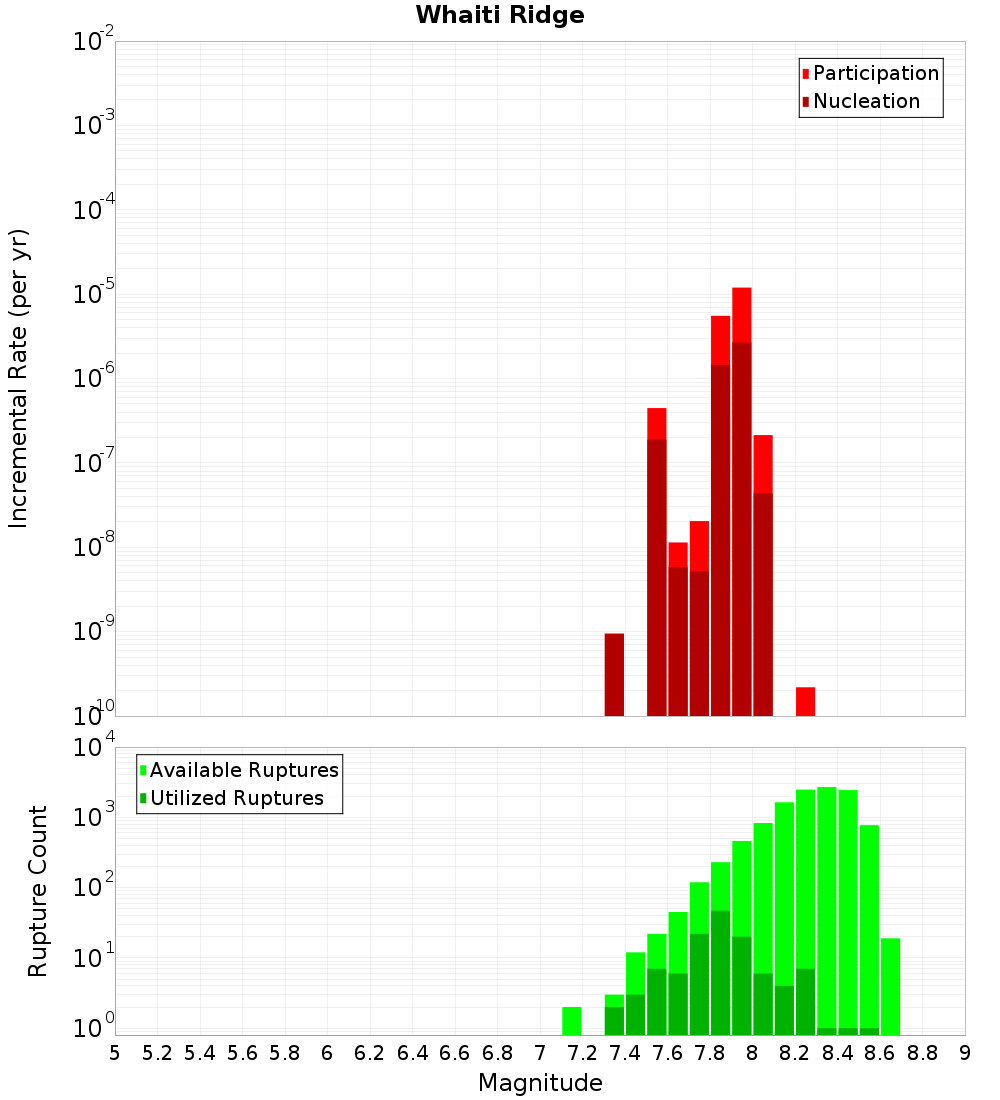 Whaiti Ridge

Participation
Nucleation

Incremental Rate (per yr)

$10^{-2}$
$10^{-3}$
$10^{-4}$
$10^{-5}$
$10^{-6}$
$10^{-7}$
$10^{-8}$
$10^{-9}$
$10^{-10}$

Available Ruptures
Utilized Ruptures

Rupture Count

$10^{4}$
$10^{3}$
$10^{2}$
$10^{1}$
$10^{0}$

5 5.2 5.4 5.6 5.8 6 6.2 6.4 6.6 6.8 7 7.2 7.4 7.6 7.8 8 8.2 8.4 8.6 8.8 9

Magnitude